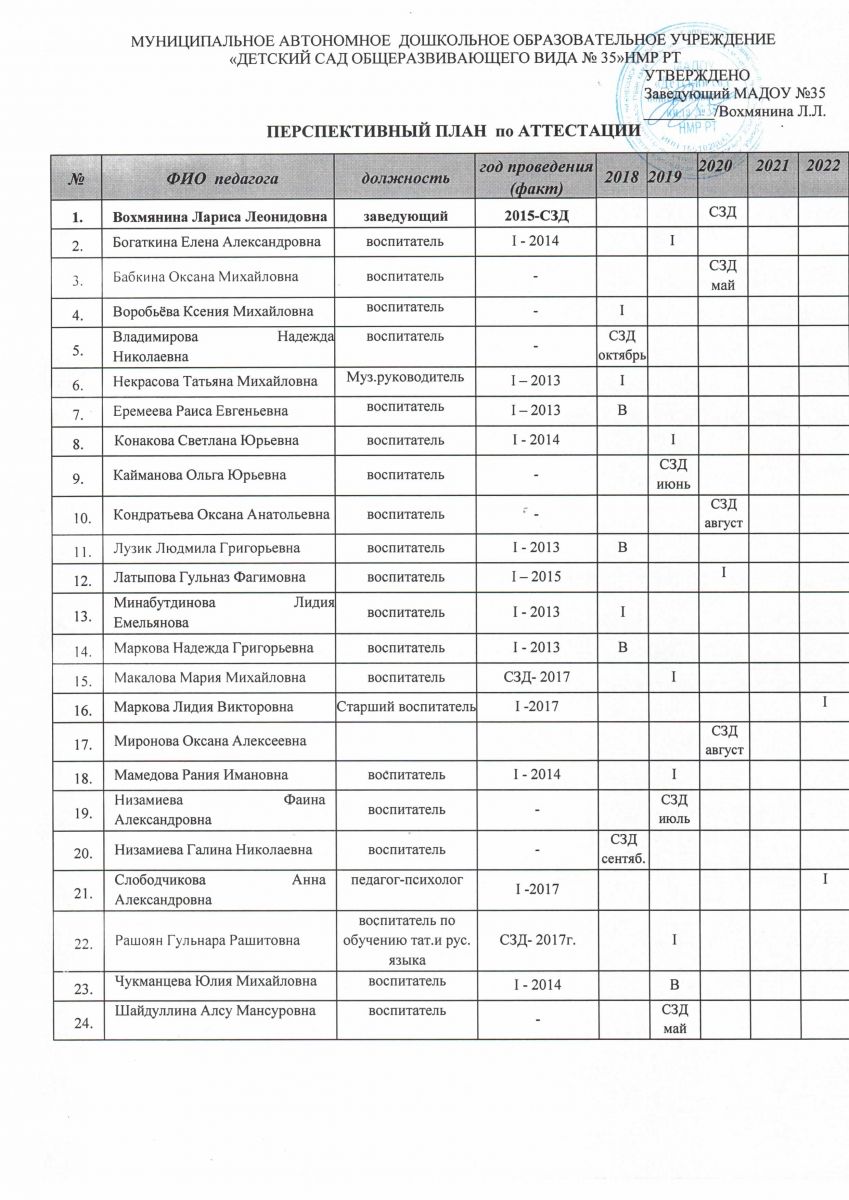 МУНИЦИПАЛЬНОЕ АВТОНОМНОЕ ДОШКОЛЬНОЕ ОБРАЗОВАТЕЛЬНОЕ УЧРЕЖДЕНИЕ
«ДЕТСКИЙ САД ОБЩЕРАЗВИВАЮЩЕГО ВИДА № 35»НМР РТ

УТВЕРЖДЕНО
Заведующий МАДОУ №35
Вохмянина Л.Л.

ПЕРСПЕКТИВНЫЙ ПЛАН по АТТЕСТАЦИИ

| № | ФИО педагога | должность | год проведения (факт) | 2018 | 2019 | 2020 | 2021 | 2022 |
|---|---|---|---|---|---|---|---|---|
| 1. | Вохмянина Лариса Леонидовна | заведующий | 2015-СЗД | | | СЗД | | |
| 2. | Богаткина Елена Александровна | воспитатель | I - 2014 | | I | | | |
| 3. | Бабкина Оксана Михайловна | воспитатель | - | | | СЗД май | | |
| 4. | Воробьёва Ксения Михайловна | воспитатель | - | I | | | | |
| 5. | Владимирова Надежда Николаевна | воспитатель | - | СЗД октябрь | | | | |
| 6. | Некрасова Татьяна Михайловна | Муз.руководитель | I – 2013 | I | | | | |
| 7. | Еремеева Раиса Евгеньевна | воспитатель | I – 2013 | В | | | | |
| 8. | Конакова Светлана Юрьевна | воспитатель | I - 2014 | | I | | | |
| 9. | Кайманова Ольга Юрьевна | воспитатель | - | | СЗД июнь | | | |
| 10. | Кондратьева Оксана Анатольевна | воспитатель | - | | | СЗД август | | |
| 11. | Лузик Людмила Григорьевна | воспитатель | I - 2013 | В | | | | |
| 12. | Латыпова Гульназ Фагимовна | воспитатель | I – 2015 | | | I | | |
| 13. | Минабутдинова Лидия Емельянова | воспитатель | I - 2013 | I | | | | |
| 14. | Маркова Надежда Григорьевна | воспитатель | I - 2013 | В | | | | |
| 15. | Макалова Мария Михайловна | воспитатель | СЗД- 2017 | | I | | | |
| 16. | Маркова Лидия Викторовна | Старший воспитатель | I -2017 | | | | | I |
| 17. | Миронова Оксана Алексеевна | | | | | СЗД август | | |
| 18. | Мамедова Рания Имановна | воспитатель | I - 2014 | | I | | | |
| 19. | Низамиева Фаина Александровна | воспитатель | - | | СЗД июль | | | |
| 20. | Низамиева Галина Николаевна | воспитатель | - | СЗД сентяб. | | | | |
| 21. | Слободчикова Анна Александровна | педагог-психолог | I -2017 | | | | | I |
| 22. | Рашоян Гульнара Рашитовна | воспитатель по обучению тат.и рус. языка | СЗД- 2017г. | | I | | | |
| 23. | Чукманцева Юлия Михайловна | воспитатель | I - 2014 | | В | | | |
| 24. | Шайдуллина Алсу Мансуровна | воспитатель | - | | СЗД май | | | |